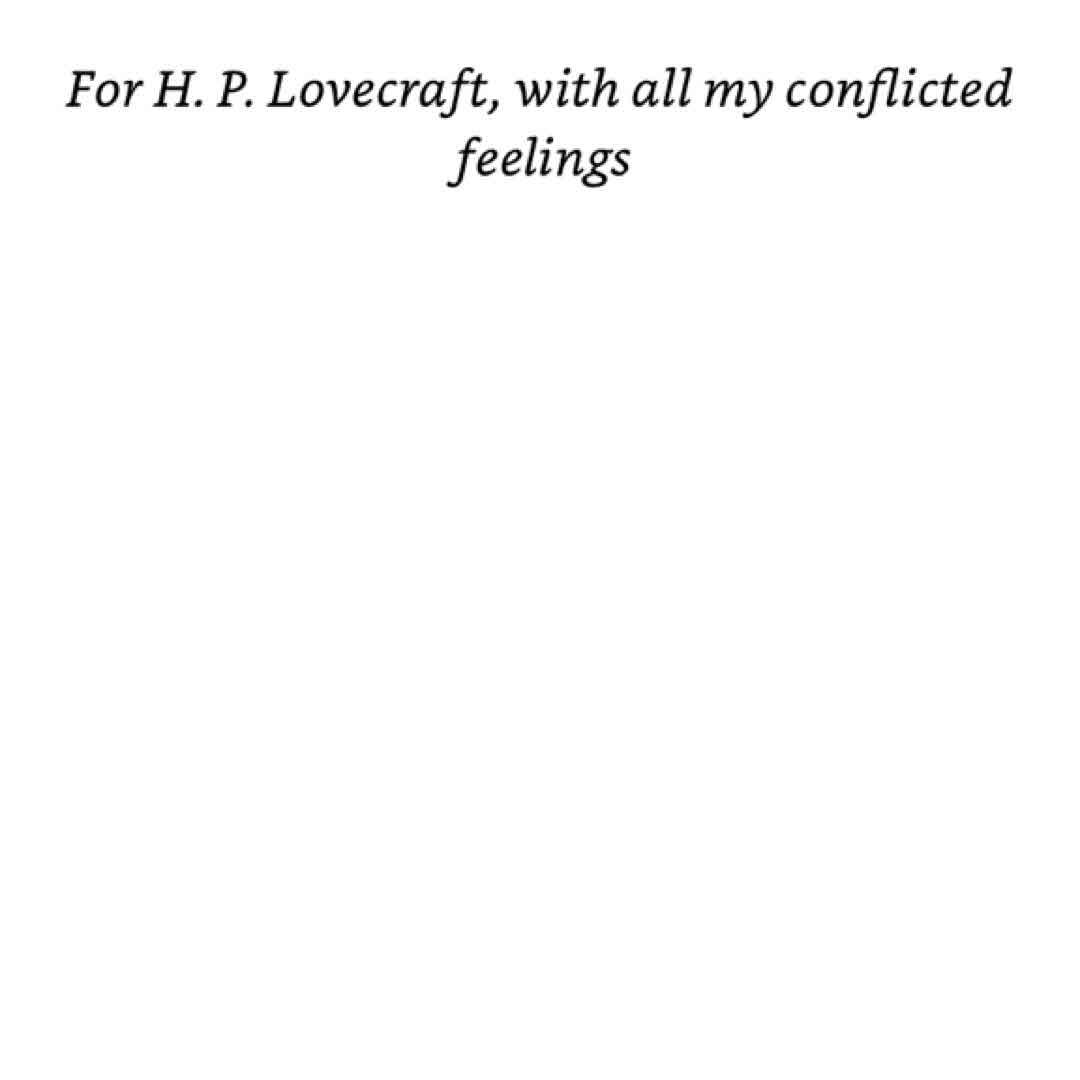 For H. P. Lovecraft, with all my conflicted feelings